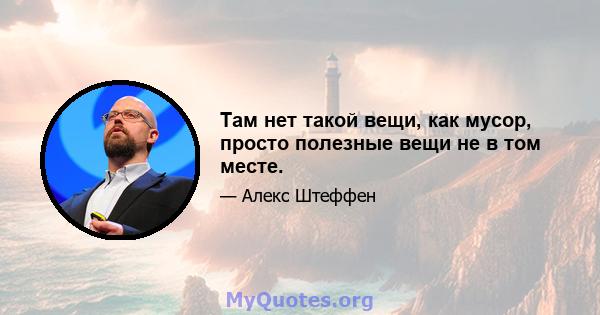 Там нет такой вещи, как мусор, просто полезные вещи не в том месте.

— Алекс Штеффен

MyQuotes.org